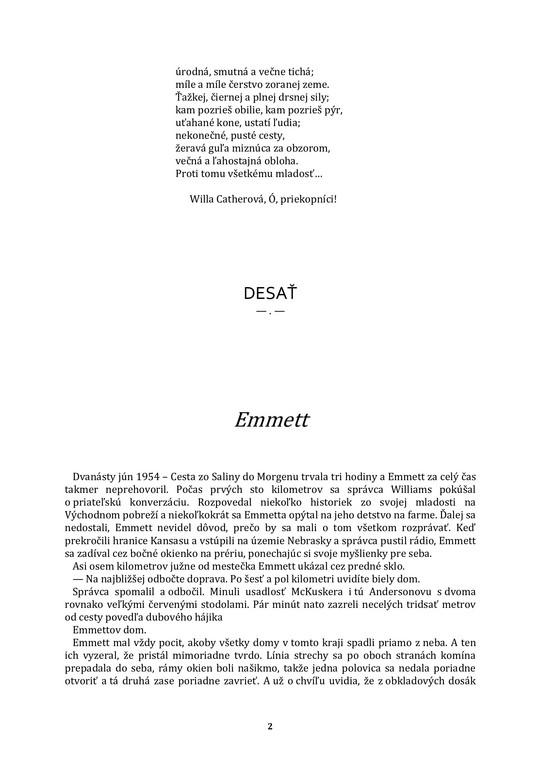 úrodná, smutná a večne tichá;
míle a míle čerstvo zoranej zeme.
Ťažkej, čiernej a plnej drsnej sily;
kam pozrieš obilie, kam pozrieš pýr,
uťahané kone, ustatí ľudia;
nekonečné, pusté cesty,
žeravá guľa miznúca za obzorom,
večná a ľahostajná obloha.
Proti tomu všetkému mladosť…

Willa Catherová, Ó, priekopníci!

DESAŤ

— . —

Emmett

Dvanásty jún 1954 – Cesta zo Saliny do Morgenu trvala tri hodiny a Emmett za celý čas takmer neprehovoril. Počas prvých sto kilometrov sa správca Williams pokúšal o priateľskú konverzáciu. Rozpovedal niekoľko historiek zo svojej mladosti na Východnom pobreží a niekoľkokrát sa Emmetta opýtal na jeho detstvo na farme. Ďalej sa nedostali, Emmett nevidel dôvod, prečo by sa mali o tom všetkom rozprávať. Keď prekročili hranice Kansasu a vstúpili na územie Nebrasky a správca pustil rádio, Emmett sa zadíval cez bočné okienko na prériu, ponechajúc si svoje myšlienky pre seba.

Asi osem kilometrov južne od mestečka Emmett ukázal cez predné sklo.

— Na najbližšej odbočte doprava. Po šesť a pol kilometri uvidíte biely dom.

Správca spomalil a odbočil. Minuli usadlosť McKuskera i tú Andersonovu s dvoma rovnako veľkými červenými stodolami. Pár minút nato zazreli necelých tridsať metrov od cesty povedľa dubového hájika

Emmettov dom.

Emmett mal vždy pocit, akoby všetky domy v tomto kraji spadli priamo z neba. A ten ich vyzeral, že pristál mimoriadne tvrdo. Línia strechy sa po oboch stranách komína prepadala do seba, rámy okien boli našikmo, takže jedna polovica sa nedala poriadne otvoriť a tá druhá zase poriadne zavrieť. A už o chvíľu uvidia, že z obkladových dosák

2